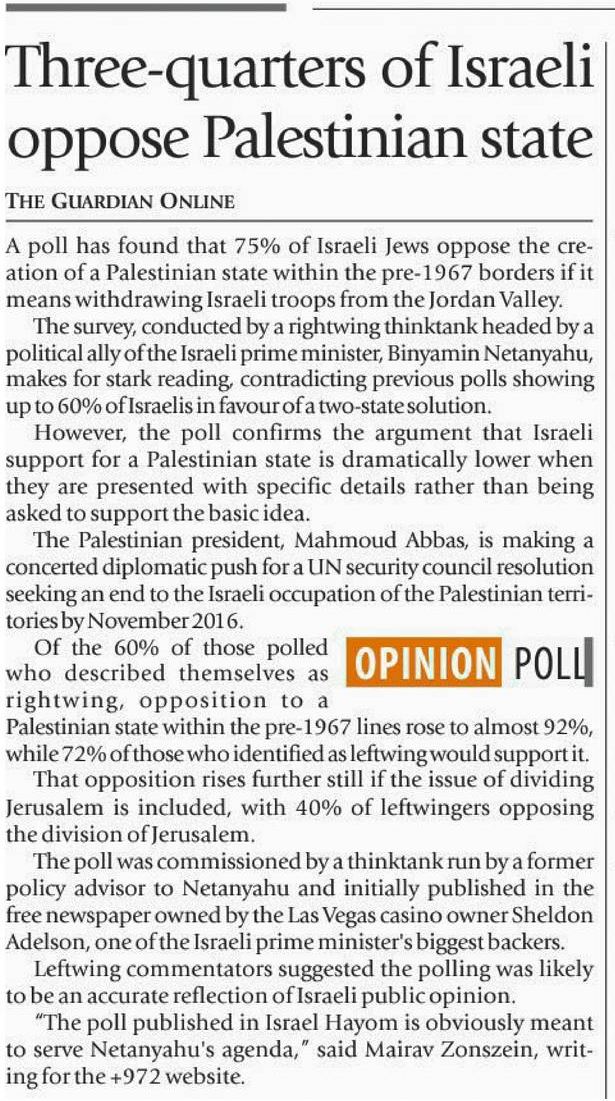 Three-quarters of Israeli oppose Palestinian state

THE GUARDIAN ONLINE

A poll has found that 75% of Israeli Jews oppose the creation of a Palestinian state within the pre-1967 borders if it means withdrawing Israeli troops from the Jordan Valley.

The survey, conducted by a rightwing thinktank headed by a political ally of the Israeli prime minister, Binyamin Netanyahu, makes for stark reading, contradicting previous polls showing up to 60% of Israelis in favour of a two-state solution.

However, the poll confirms the argument that Israeli support for a Palestinian state is dramatically lower when they are presented with specific details rather than being asked to support the basic idea.

The Palestinian president, Mahmoud Abbas, is making a concerted diplomatic push for a UN security council resolution seeking an end to the Israeli occupation of the Palestinian territories by November 2016.

Of the 60% of those polled who described themselves as rightwing, opposition to a Palestinian state within the pre-1967 lines rose to almost 92%, while 72% of those who identified as leftwing would support it.

OPINION POLL

That opposition rises further still if the issue of dividing Jerusalem is included, with 40% of leftwingers opposing the division of Jerusalem.

The poll was commissioned by a thinktank run by a former policy advisor to Netanyahu and initially published in the free newspaper owned by the Las Vegas casino owner Sheldon Adelson, one of the Israeli prime minister's biggest backers.

Leftwing commentators suggested the polling was likely to be an accurate reflection of Israeli public opinion.

"The poll published in Israel Hayom is obviously meant to serve Netanyahu's agenda," said Mairav Zonszein, writing for the +972 website.